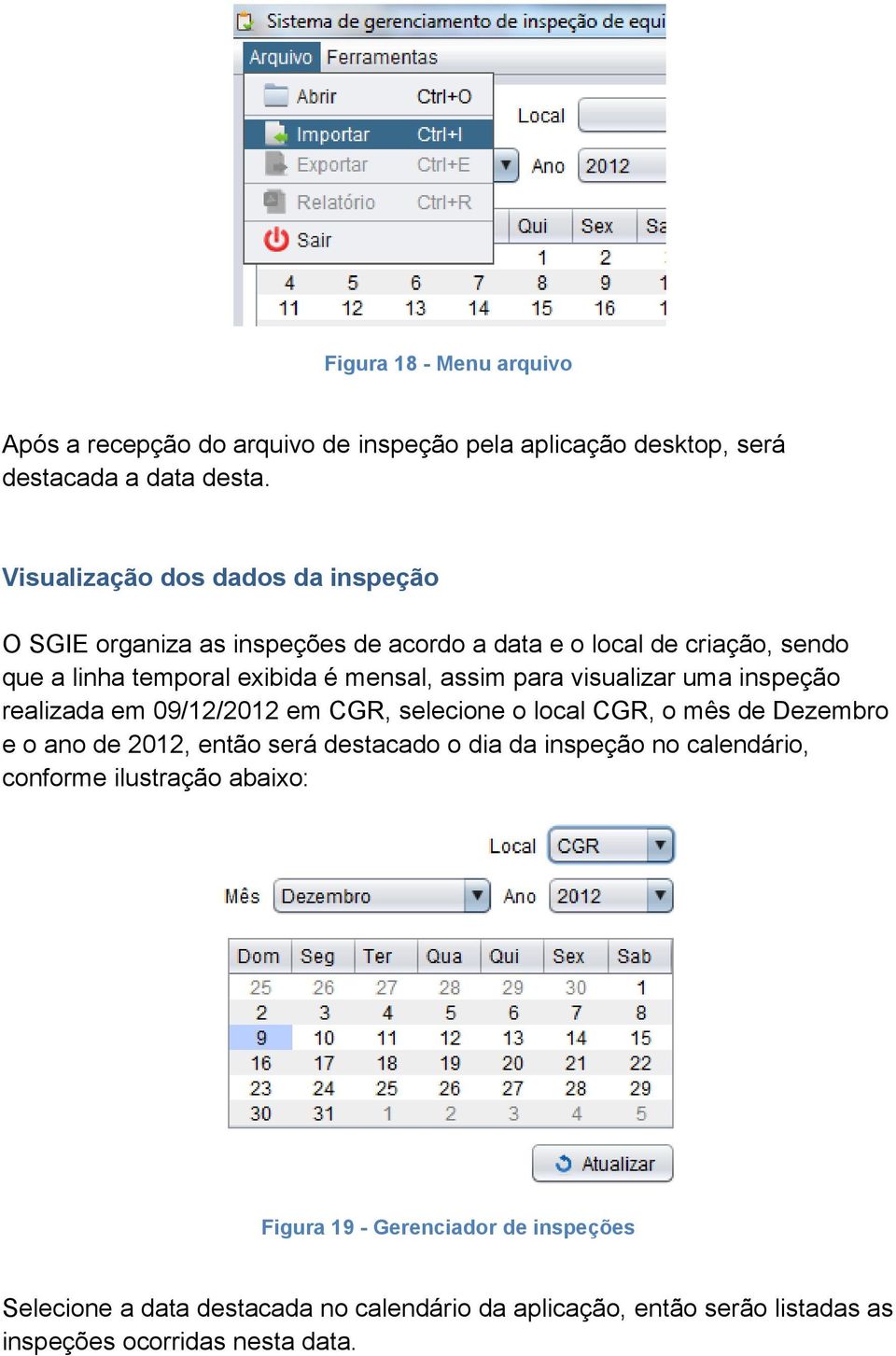 Sistema de gerenciamento de inspeção de equi

Arquivo Ferramentas

Abrir Ctrl+O
Importar Ctrl+I
Exportar Ctrl+E
Relatório Ctrl+R
Sair

Local
Ano 2012

Qui Sex Sa
1 2
4 5 6 7 8 9 1
11 12 13 14 15 16 1

Figura 18 - Menu arquivo

Após a recepção do arquivo de inspeção pela aplicação desktop, será destacada a data desta.

Visualização dos dados da inspeção

O SGIE organiza as inspeções de acordo a data e o local de criação, sendo que a linha temporal exibida é mensal, assim para visualizar uma inspeção realizada em 09/12/2012 em CGR, selecione o local CGR, o mês de Dezembro e o ano de 2012, então será destacado o dia da inspeção no calendário, conforme ilustração abaixo:

Local CGR
Mês Dezembro Ano 2012

| Dom | Seg | Ter | Qua | Qui | Sex | Sab |
|---|---|---|---|---|---|---|
| 25 | 26 | 27 | 28 | 29 | 30 | 1 |
| 2 | 3 | 4 | 5 | 6 | 7 | 8 |
| 9 | 10 | 11 | 12 | 13 | 14 | 15 |
| 16 | 17 | 18 | 19 | 20 | 21 | 22 |
| 23 | 24 | 25 | 26 | 27 | 28 | 29 |
| 30 | 31 | 1 | 2 | 3 | 4 | 5 |

Atualizar

Figura 19 - Gerenciador de inspeções

Selecione a data destacada no calendário da aplicação, então serão listadas as inspeções ocorridas nesta data.